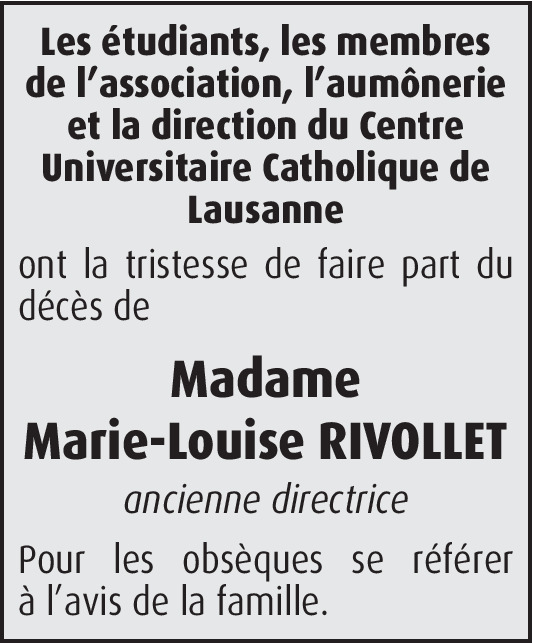 Les étudiants, les membres de l'association, l'aumônerie et la direction du Centre Universitaire Catholique de Lausanne

ont la tristesse de faire part du décès de

Madame
Marie-Louise RIVOLLET

ancienne directrice

Pour les obsèques se référer à l'avis de la famille.